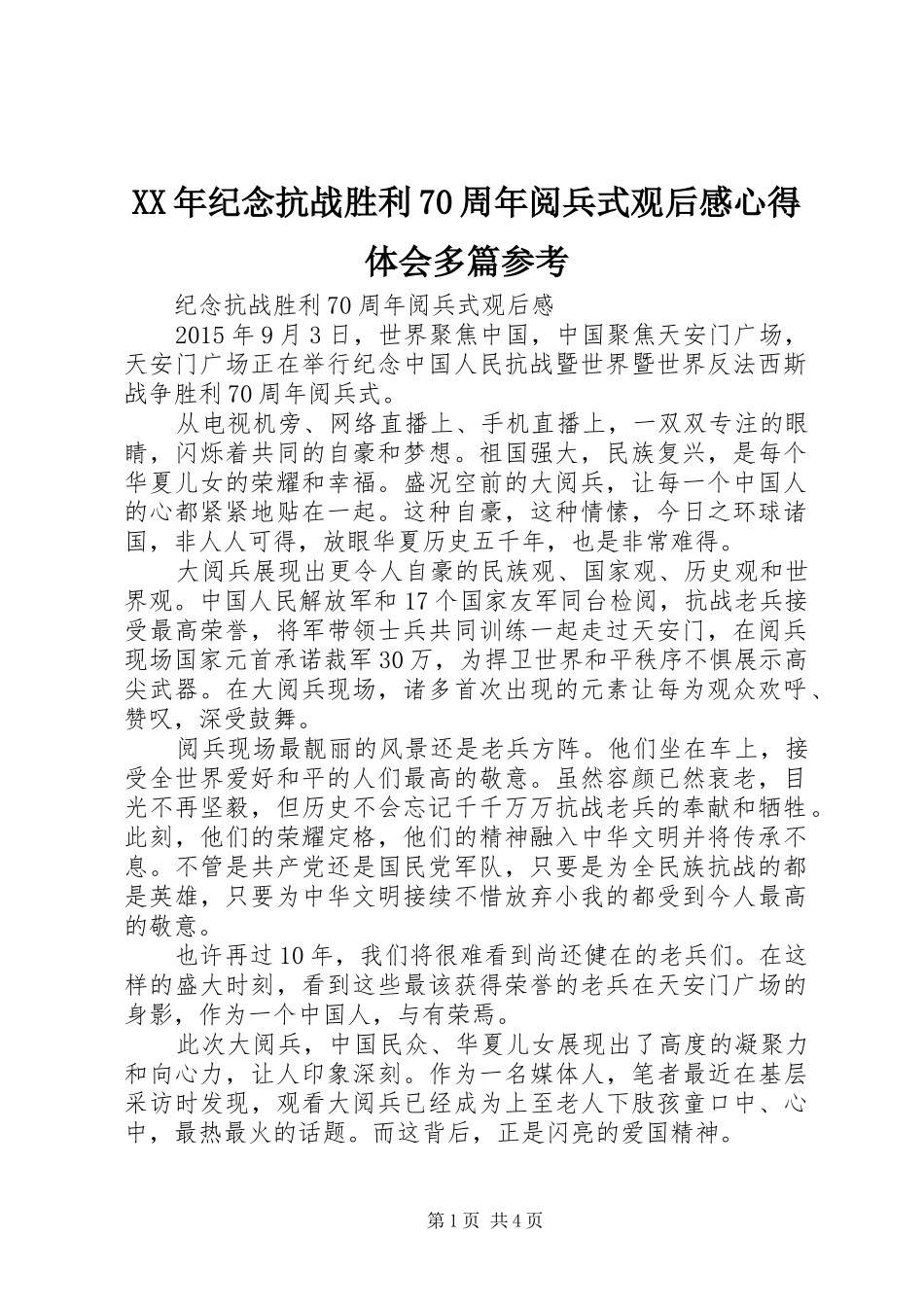 XX年纪念抗战胜利70周年阅兵式观后感心得体会多篇参考

纪念抗战胜利70周年阅兵式观后感

2015年9月3日，世界聚焦中国，中国聚焦天安门广场，天安门广场正在举行纪念中国人民抗战暨世界暨世界反法西斯战争胜利70周年阅兵式。

从电视机旁、网络直播上、手机直播上，一双双专注的眼睛，闪烁着共同的自豪和梦想。祖国强大，民族复兴，是每个华夏儿女的荣耀和幸福。盛况空前的大阅兵，让每一个中国人的心都紧紧地贴在一起。这种自豪，这种情愫，今日之环球诸国，非人人可得，放眼华夏历史五千年，也是非常难得。

大阅兵展现出更令人自豪的民族观、国家观、历史观和世界观。中国人民解放军和17个国家友军同台检阅，抗战老兵接受最高荣誉，将军带领士兵共同训练一起走过天安门，在阅兵现场国家元首承诺裁军30万，为捍卫世界和平秩序不惧展示高尖武器。在大阅兵现场，诸多首次出现的元素让每为观众欢呼、赞叹，深受鼓舞。

阅兵现场最靓丽的风景还是老兵方阵。他们坐在车上，接受全世界爱好和平的人们最高的敬意。虽然容颜已然衰老，目光不再坚毅，但历史不会忘记千千万万抗战老兵的奉献和牺牲。此刻，他们的荣耀定格，他们的精神融入中华文明并将传承不息。不管是共产党还是国民党军队，只要是为全民族抗战的都是英雄，只要为中华文明接续不惜放弃小我的都受到今人最高的敬意。

也许再过10年，我们将很难看到尚还健在的老兵们。在这样的盛大时刻，看到这些最该获得荣誉的老兵在天安门广场的身影，作为一个中国人，与有荣焉。

此次大阅兵，中国民众、华夏儿女展现出了高度的凝聚力和向心力，让人印象深刻。作为一名媒体人，笔者最近在基层采访时发现，观看大阅兵已经成为上至老人下肢孩童口中、心中，最热最火的话题。而这背后，正是闪亮的爱国精神。

第1页 共4页